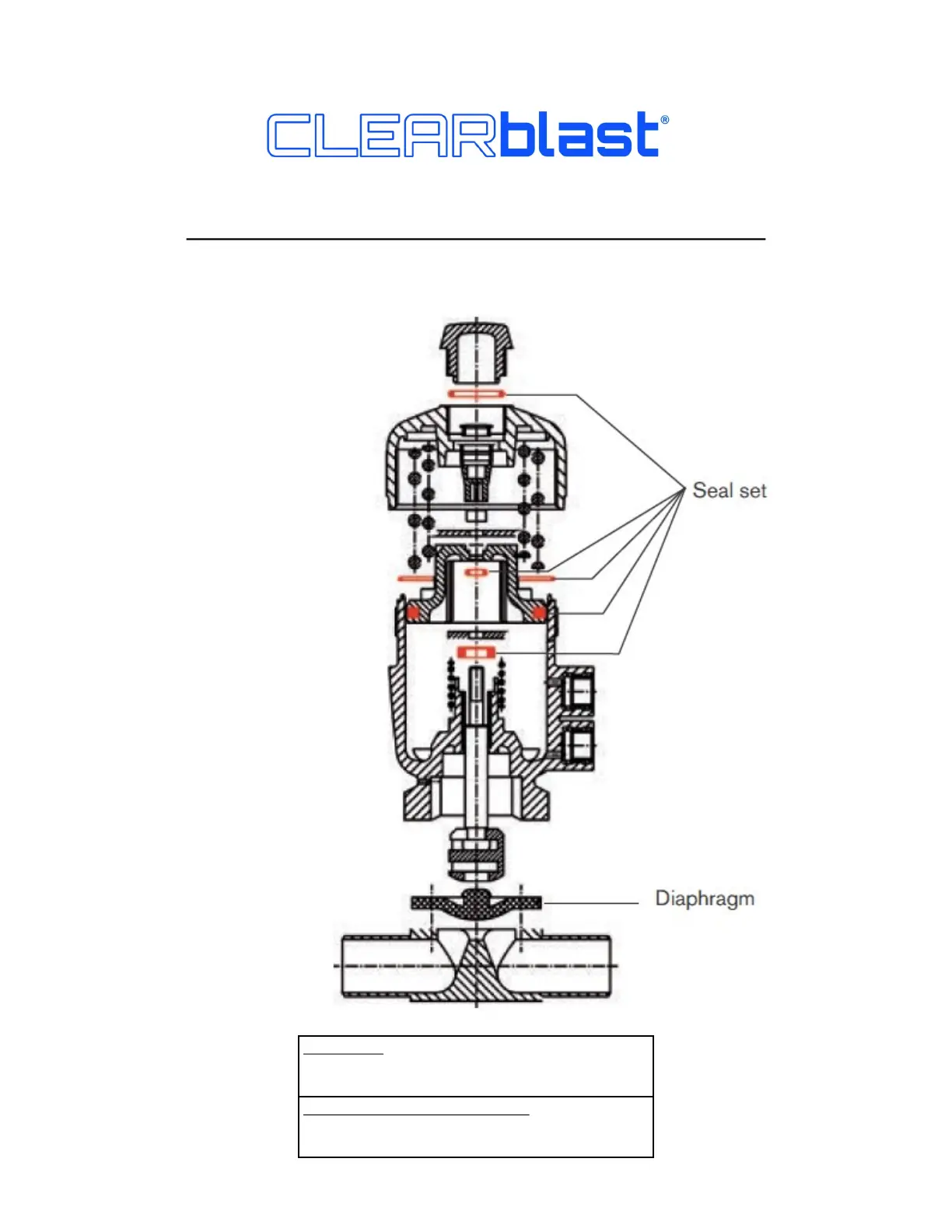 CLEARblast®

Seal set

Diaphragm